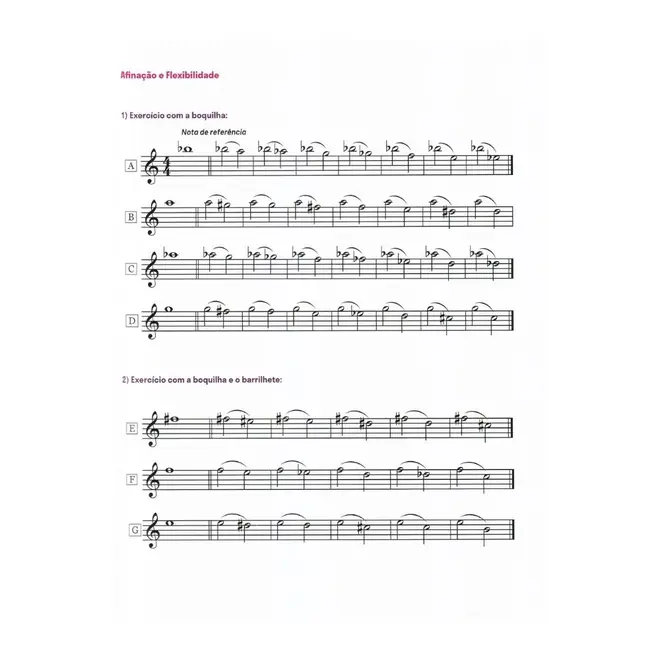 Afinação e Flexibilidade

1) Exercício com a boquilha:

Nota de referência

A

B

C

D

2) Exercício com a boquilha e o barrilhete:

E

F

G